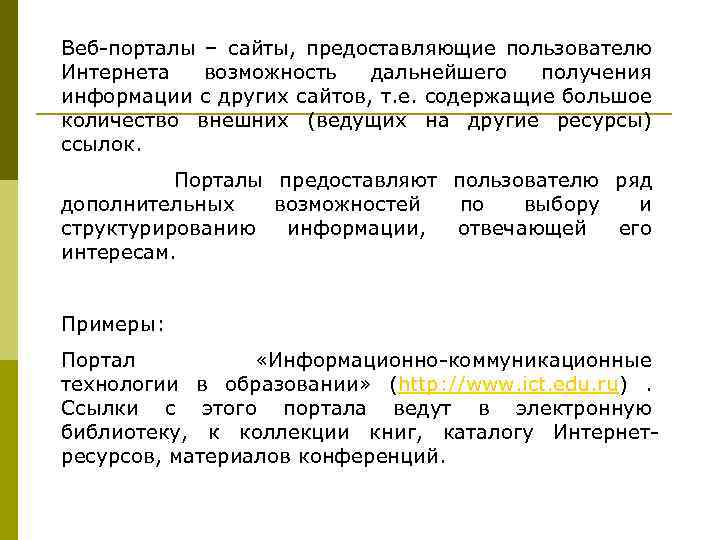 Веб-порталы – сайты, предоставляющие пользователю Интернета возможность дальнейшего получения информации с других сайтов, т.е. содержащие большое количество внешних (ведущих на другие ресурсы) ссылок.

Порталы предоставляют пользователю ряд дополнительных возможностей по выбору и структурированию информации, отвечающей его интересам.

Примеры:

Портал «Информационно-коммуникационные технологии в образовании» (http://www.ict.edu.ru) . Ссылки с этого портала ведут в электронную библиотеку, к коллекции книг, каталогу Интернет-ресурсов, материалов конференций.